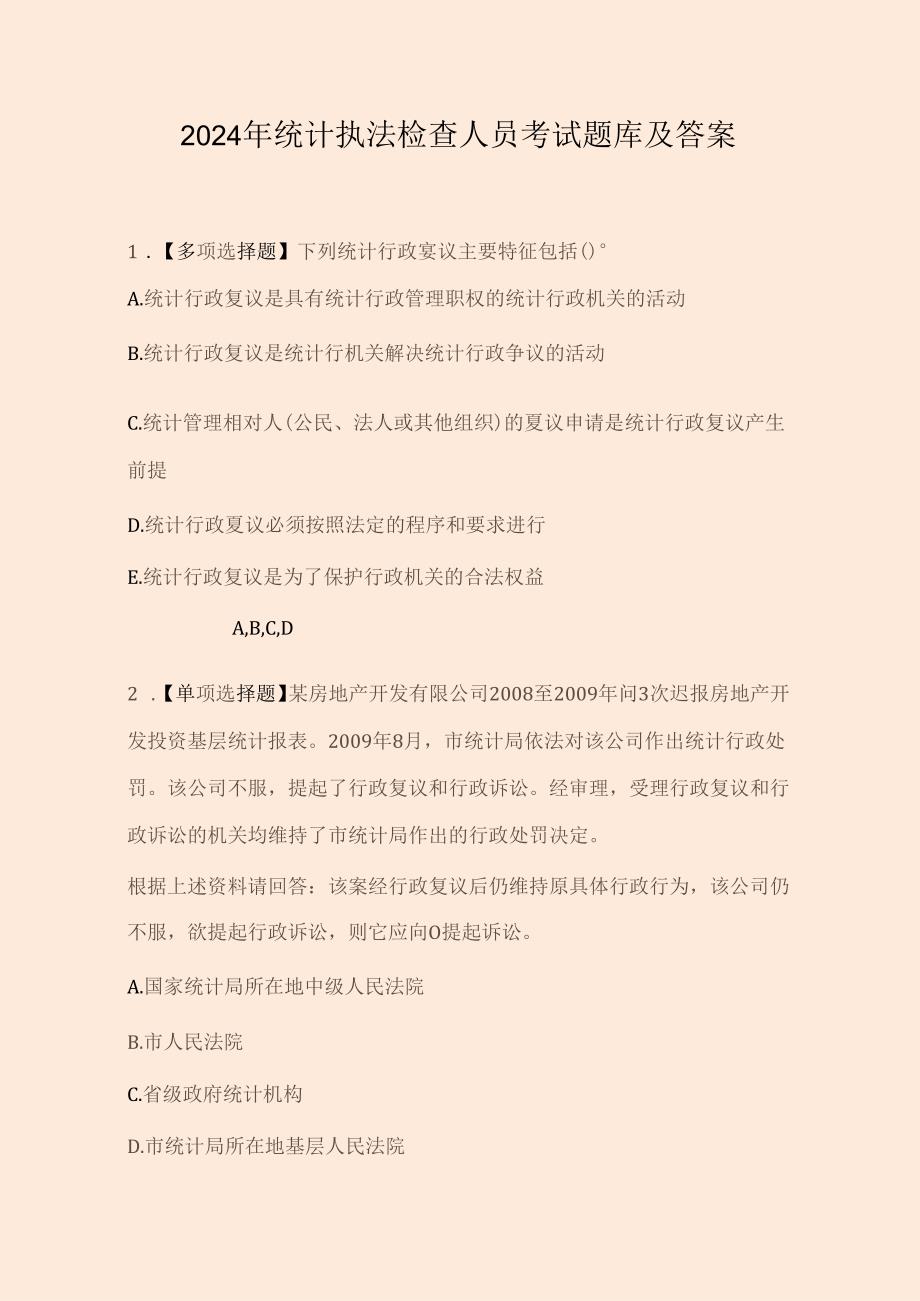 2024年统计执法检查人员考试题库及答案

1．【多项选择题】下列统计行政宴议主要特征包括()°

A.统计行政复议是具有统计行政管理职权的统计行政机关的活动

B.统计行政复议是统计行机关解决统计行政争议的活动

C.统计管理相对人(公民、法人或其他组织)的夏议申请是统计行政复议产生前提

D.统计行政夏议必须按照法定的程序和要求进行

E.统计行政复议是为了保护行政机关的合法权益

A,B,C,D

2．【单项选择题】某房地产开发有限公司2008至2009年问3次迟报房地产开发投资基层统计报表。2009年8月，市统计局依法对该公司作出统计行政处罚。该公司不服，提起了行政复议和行政诉讼。经审理，受理行政复议和行政诉讼的机关均维持了市统计局作出的行政处罚决定。

根据上述资料请回答：该案经行政复议后仍维持原具体行政行为，该公司仍不服，欲提起行政诉讼，则它应向O提起诉讼。

A.国家统计局所在地中级人民法院

B.市人民法院

C.省级政府统计机构

D.市统计局所在地基层人民法院